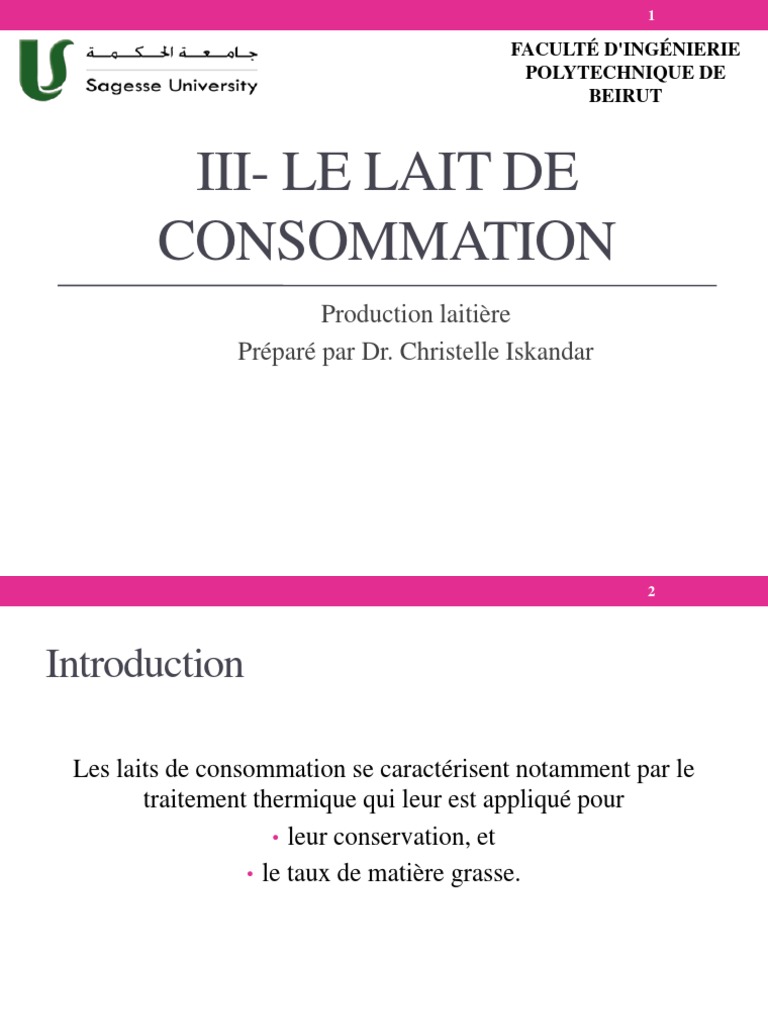 1

جامعة الحكمة
Sagesse University

FACULTÉ D'INGÉNIERIE POLYTECHNIQUE DE BEIRUT

III- LE LAIT DE CONSOMMATION

Production laitière
Préparé par Dr. Christelle Iskandar

2

Introduction

Les laits de consommation se caractérisent notamment par le traitement thermique qui leur est appliqué pour

• leur conservation, et
• le taux de matière grasse.